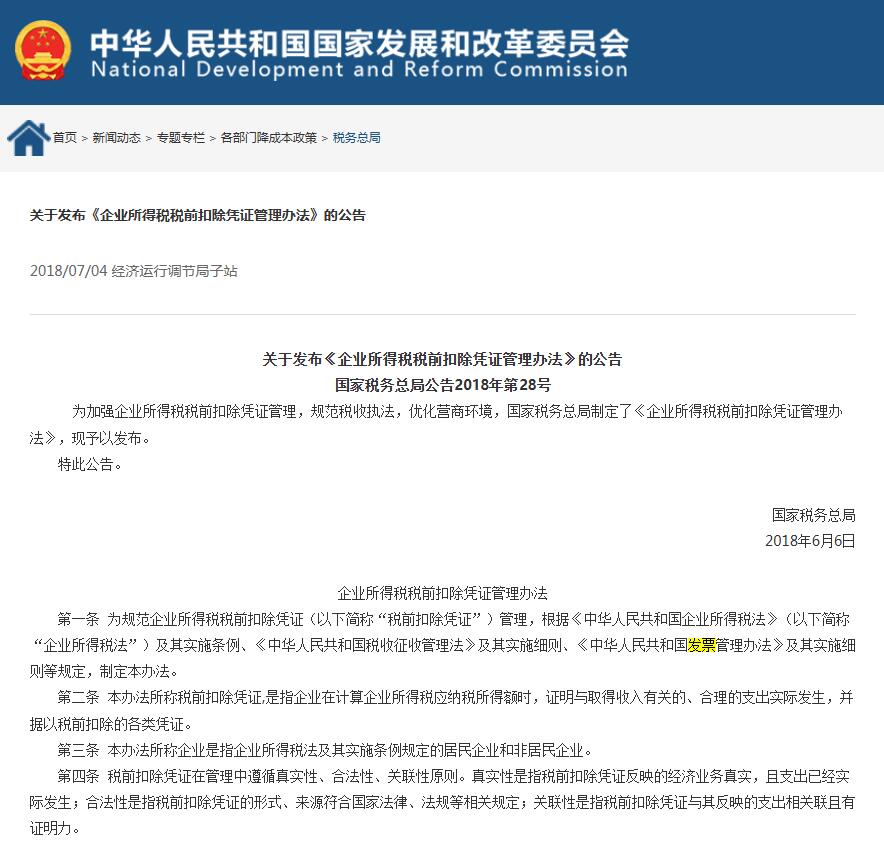 中华人民共和国国家发展和改革委员会
National Development and Reform Commission

首页 > 新闻动态 > 专题专栏 > 各部门降成本政策 > 税务总局

关于发布《企业所得税税前扣除凭证管理办法》的公告

2018/07/04 经济运行调节局子站

关于发布《企业所得税税前扣除凭证管理办法》的公告
国家税务总局公告2018年第28号

为加强企业所得税税前扣除凭证管理，规范税收执法，优化营商环境，国家税务总局制定了《企业所得税税前扣除凭证管理办法》，现予以发布。

特此公告。

国家税务总局
2018年6月6日

企业所得税税前扣除凭证管理办法

第一条 为规范企业所得税税前扣除凭证（以下简称“税前扣除凭证”）管理，根据《中华人民共和国企业所得税法》（以下简称“企业所得税法”）及其实施条例、《中华人民共和国税收征收管理法》及其实施细则、《中华人民共和国发票管理办法》及其实施细则等规定，制定本办法。

第二条 本办法所称税前扣除凭证，是指企业在计算企业所得税应纳税所得额时，证明与取得收入有关的、合理的支出实际发生，并据以税前扣除的各类凭证。

第三条 本办法所称企业是指企业所得税法及其实施条例规定的居民企业和非居民企业。

第四条 税前扣除凭证在管理中遵循真实性、合法性、关联性原则。真实性是指税前扣除凭证反映的经济业务真实，且支出已经实际发生；合法性是指税前扣除凭证的形式、来源符合国家法律、法规等相关规定；关联性是指税前扣除凭证与其反映的支出相关联且有证明力。